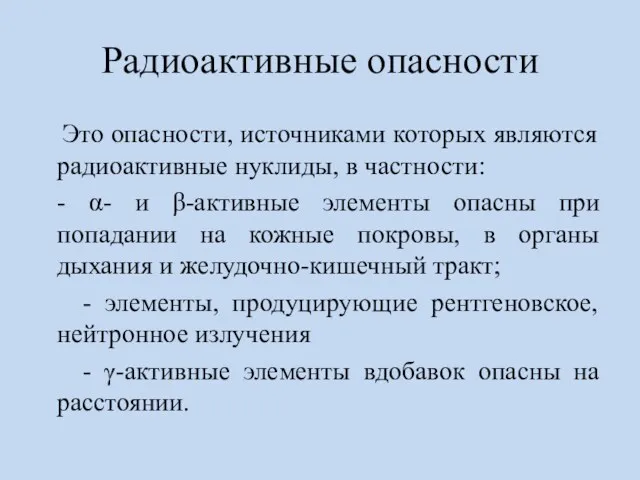 Радиоактивные опасности

Это опасности, источниками которых являются радиоактивные нуклиды, в частности:

- α- и β-активные элементы опасны при попадании на кожные покровы, в органы дыхания и желудочно-кишечный тракт;

- элементы, продуцирующие рентгеновское, нейтронное излучения

- γ-активные элементы вдобавок опасны на расстоянии.